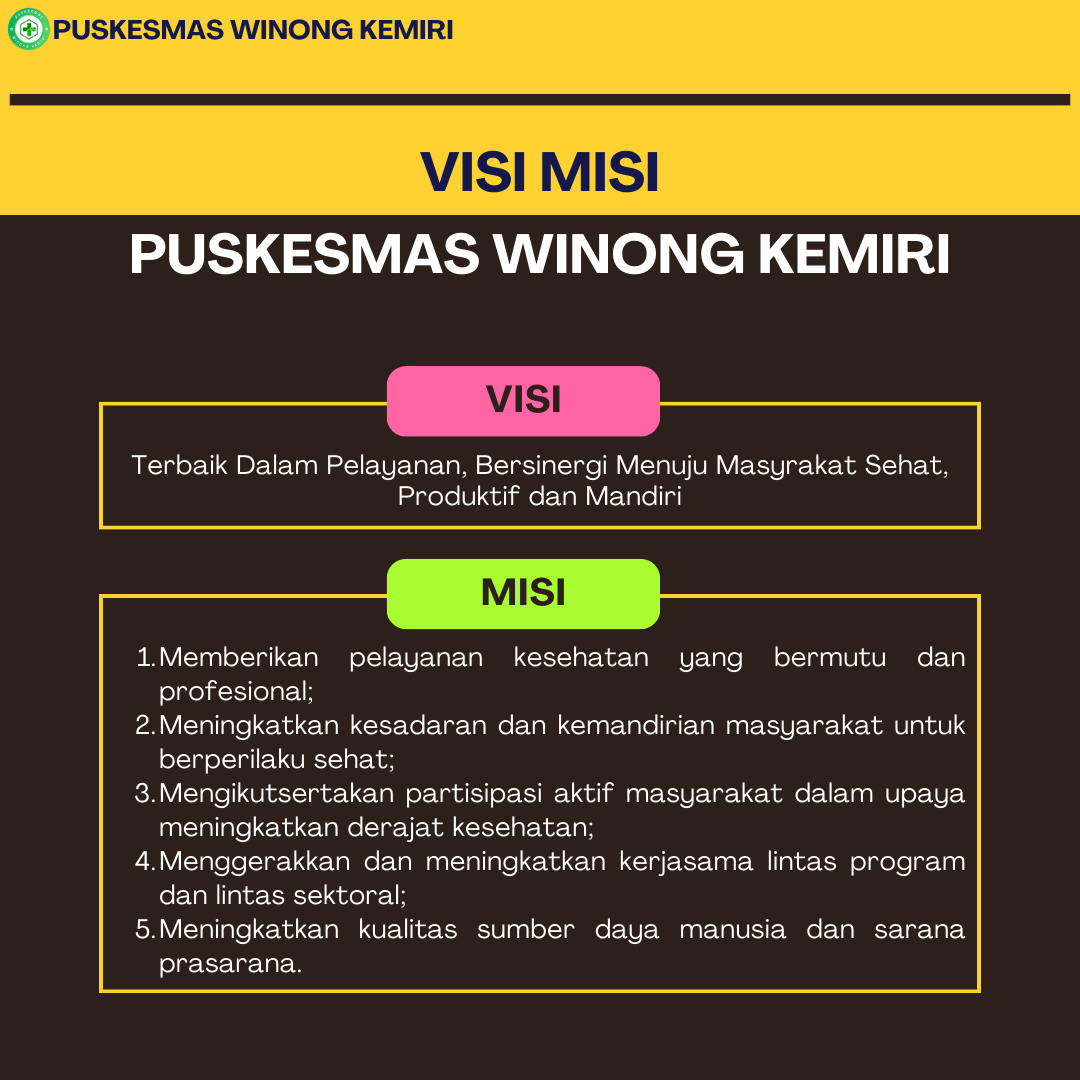 PUSKESMAS WINONG KEMIRI

VISI MISI

PUSKESMAS WINONG KEMIRI

VISI

Terbaik Dalam Pelayanan, Bersinergi Menuju Masyrakat Sehat, Produktif dan Mandiri

MISI

1. Memberikan pelayanan kesehatan yang bermutu dan profesional;
2. Meningkatkan kesadaran dan kemandirian masyarakat untuk berperilaku sehat;
3. Mengikutsertakan partisipasi aktif masyarakat dalam upaya meningkatkan derajat kesehatan;
4. Menggerakkan dan meningkatkan kerjasama lintas program dan lintas sektoral;
5. Meningkatkan kualitas sumber daya manusia dan sarana prasarana.